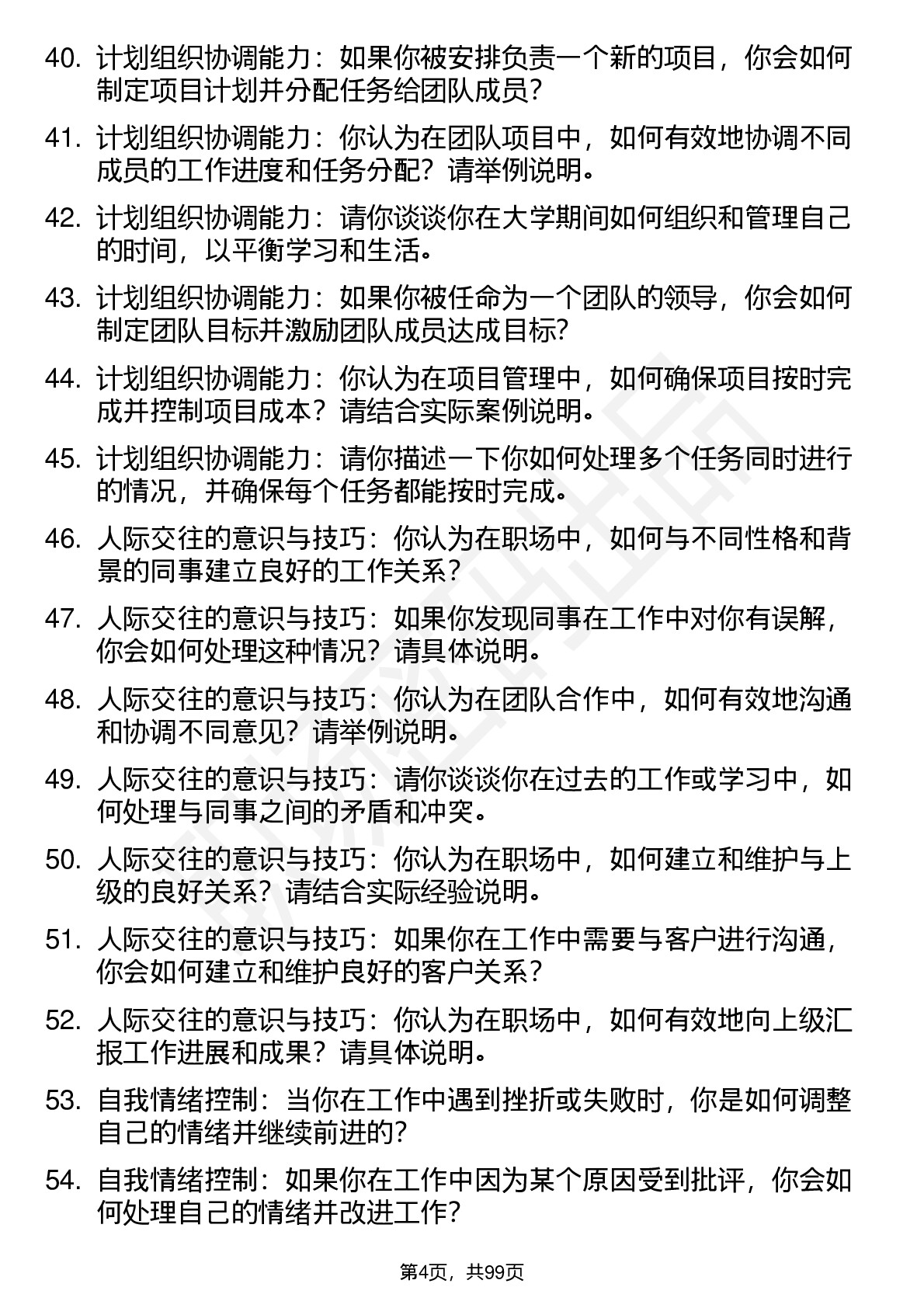 40. 计划组织协调能力：如果你被安排负责一个新的项目，你会如何制定项目计划并分配任务给团队成员？

41. 计划组织协调能力：你认为在团队项目中，如何有效地协调不同成员的工作进度和任务分配？请举例说明。

42. 计划组织协调能力：请你谈谈你在大学期间如何组织和管理自己的时间，以平衡学习和生活。

43. 计划组织协调能力：如果你被任命为一个团队的领导，你会如何制定团队目标并激励团队成员达成目标？

44. 计划组织协调能力：你认为在项目管理中，如何确保项目按时完成并控制项目成本？请结合实际案例说明。

45. 计划组织协调能力：请你描述一下你如何处理多个任务同时进行的情况，并确保每个任务都能按时完成。

46. 人际交往的意识与技巧：你认为在职场中，如何与不同性格和背景的同事建立良好的工作关系？

47. 人际交往的意识与技巧：如果你发现同事在工作中对你有误解，你会如何处理这种情况？请具体说明。

48. 人际交往的意识与技巧：你认为在团队合作中，如何有效地沟通和协调不同意见？请举例说明。

49. 人际交往的意识与技巧：请你谈谈你在过去的工作或学习中，如何处理与同事之间的矛盾和冲突。

50. 人际交往的意识与技巧：你认为在职场中，如何建立和维护与上级的良好关系？请结合实际经验说明。

51. 人际交往的意识与技巧：如果你在工作中需要与客户进行沟通，你会如何建立和维护良好的客户关系？

52. 人际交往的意识与技巧：你认为在职场中，如何有效地向上级汇报工作进展和成果？请具体说明。

53. 自我情绪控制：当你在工作中遇到挫折或失败时，你是如何调整自己的情绪并继续前进的？

54. 自我情绪控制：如果你在工作中因为某个原因受到批评，你会如何处理自己的情绪并改进工作？

第4页，共99页